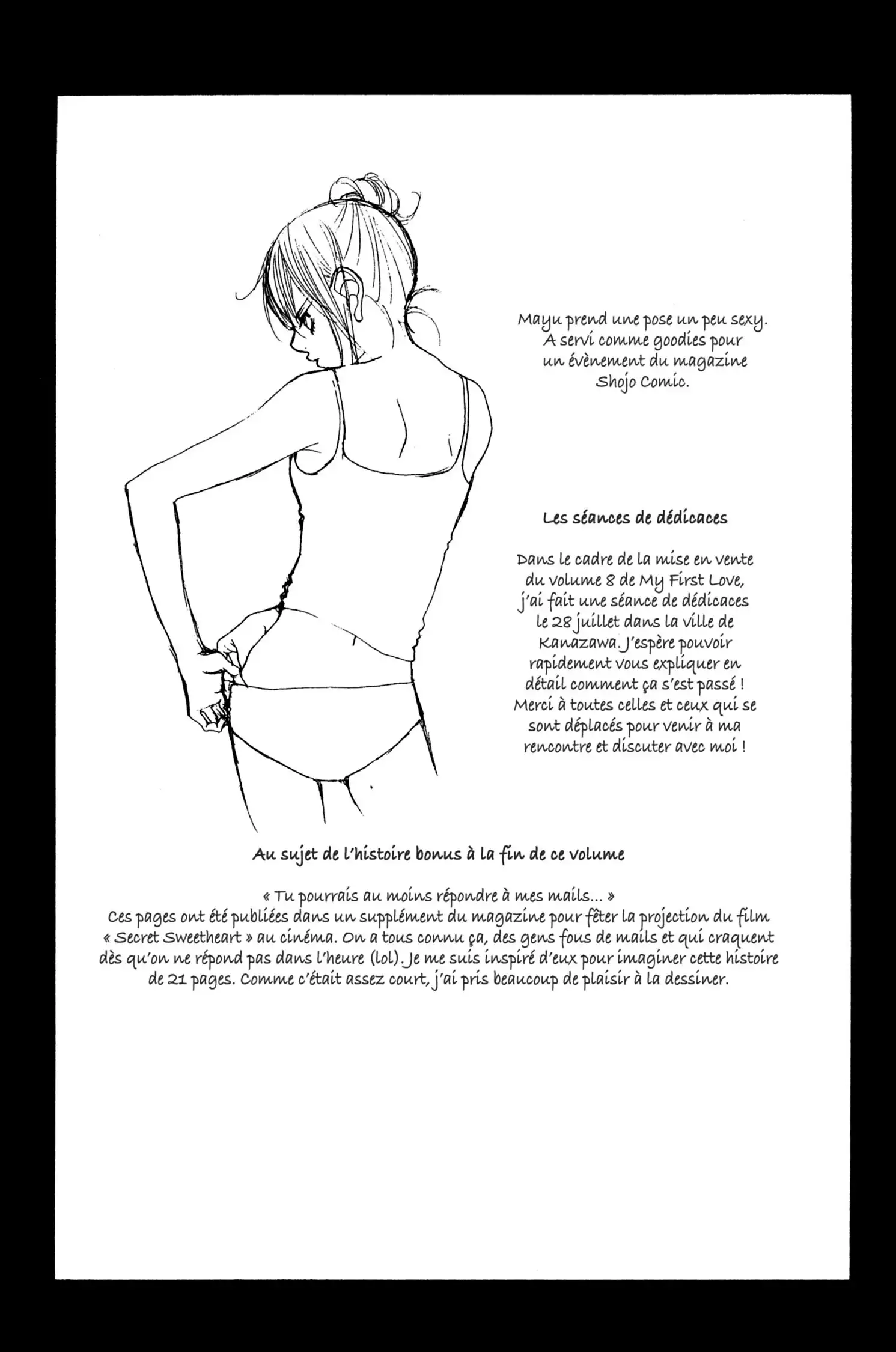 Mayu prend une pose un peu sexy. A servi comme goodies pour un évènement du magazine Shojo Comic.

Les séances de dédicaces

Dans le cadre de la mise en vente du volume 8 de My First Love, j'ai fait une séance de dédicaces le 28 juillet dans la ville de Kanazawa. J'espère pouvoir rapidement vous expliquer en détail comment ça s'est passé ! Merci à toutes celles et ceux qui se sont déplacés pour venir à ma rencontre et discuter avec moi !

Au sujet de l'histoire bonus à la fin de ce volume

« Tu pourrais au moins répondre à mes mails... »
Ces pages ont été publiées dans un supplément du magazine pour fêter la projection du film « Secret Sweetheart » au cinéma. On a tous connu ça, des gens fous de mails et qui craquent dès qu'on ne répond pas dans l'heure (lol). Je me suis inspiré d'eux pour imaginer cette histoire de 21 pages. Comme c'était assez court, j'ai pris beaucoup de plaisir à la dessiner.